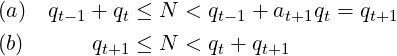 $(a) \quad q_{t-1} + q_t \leq N < q_{t-1} + a_{t+1}q_t = q_{t+1}$

$(b) \quad q_{t+1} \leq N < q_t + q_{t+1}$